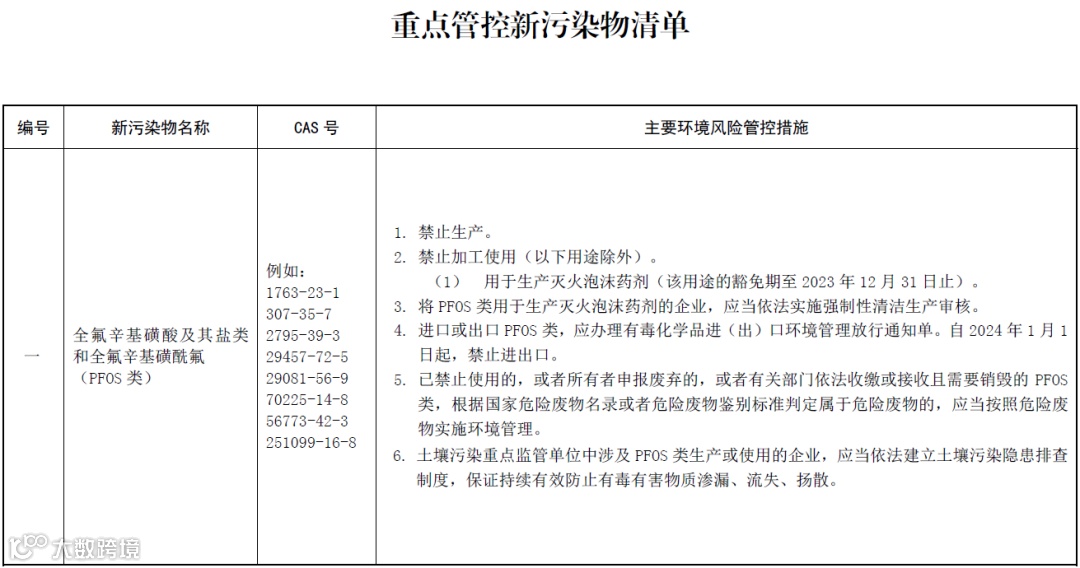 重点管控新污染物清单

| 编号 | 新污染物名称 | CAS 号 | 主要环境风险管控措施 |
|---|---|---|---|
| 一 | 全氟辛基磺酸及其盐类和全氟辛基磺酰氟（PFOS 类） | 例如：<br>1763-23-1<br>307-35-7<br>2795-39-3<br>29457-72-5<br>29081-56-9<br>70225-14-8<br>56773-42-3<br>251099-16-8 | 1. 禁止生产。<br>2. 禁止加工使用（以下用途除外）。<br>（1） 用于生产灭火泡沫药剂（该用途的豁免期至 2023 年 12 月 31 日止）。<br>3. 将 PFOS 类用于生产灭火泡沫药剂的企业，应当依法实施强制性清洁生产审核。<br>4. 进口或出口 PFOS 类，应办理有毒化学品进（出）口环境管理放行通知单。自 2024 年 1 月 1 日起，禁止进出口。<br>5. 已禁止使用的，或者所有者申报废弃的，或者有关部门依法收缴或接收且需要销毁的 PFOS 类，根据国家危险废物名录或者危险废物鉴别标准判定属于危险废物的，应当按照危险废物实施环境管理。<br>6. 土壤污染重点监管单位中涉及 PFOS 类生产或使用的企业，应当依法建立土壤污染隐患排查制度，保证持续有效防止有毒有害物质渗漏、流失、扬散。 |

大数跨境